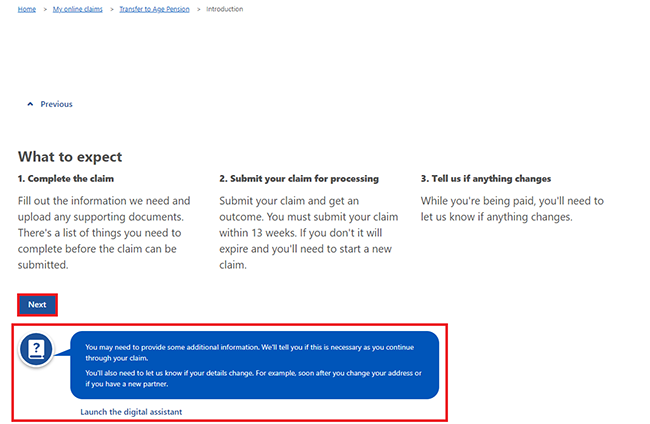 Home > My online claims > Transfer to Age Pension > Introduction

Previous

What to expect

1. Complete the claim

Fill out the information we need and upload any supporting documents. There's a list of things you need to complete before the claim can be submitted.

2. Submit your claim for processing

Submit your claim and get an outcome. You must submit your claim within 13 weeks. If you don't it will expire and you'll need to start a new claim.

3. Tell us if anything changes

While you're being paid, you'll need to let us know if anything changes.

Next

?

You may need to provide some additional information. We'll tell you if this is necessary as you continue through your claim.

You'll also need to let us know if your details change. For example, soon after you change your address or if you have a new partner.

Launch the digital assistant